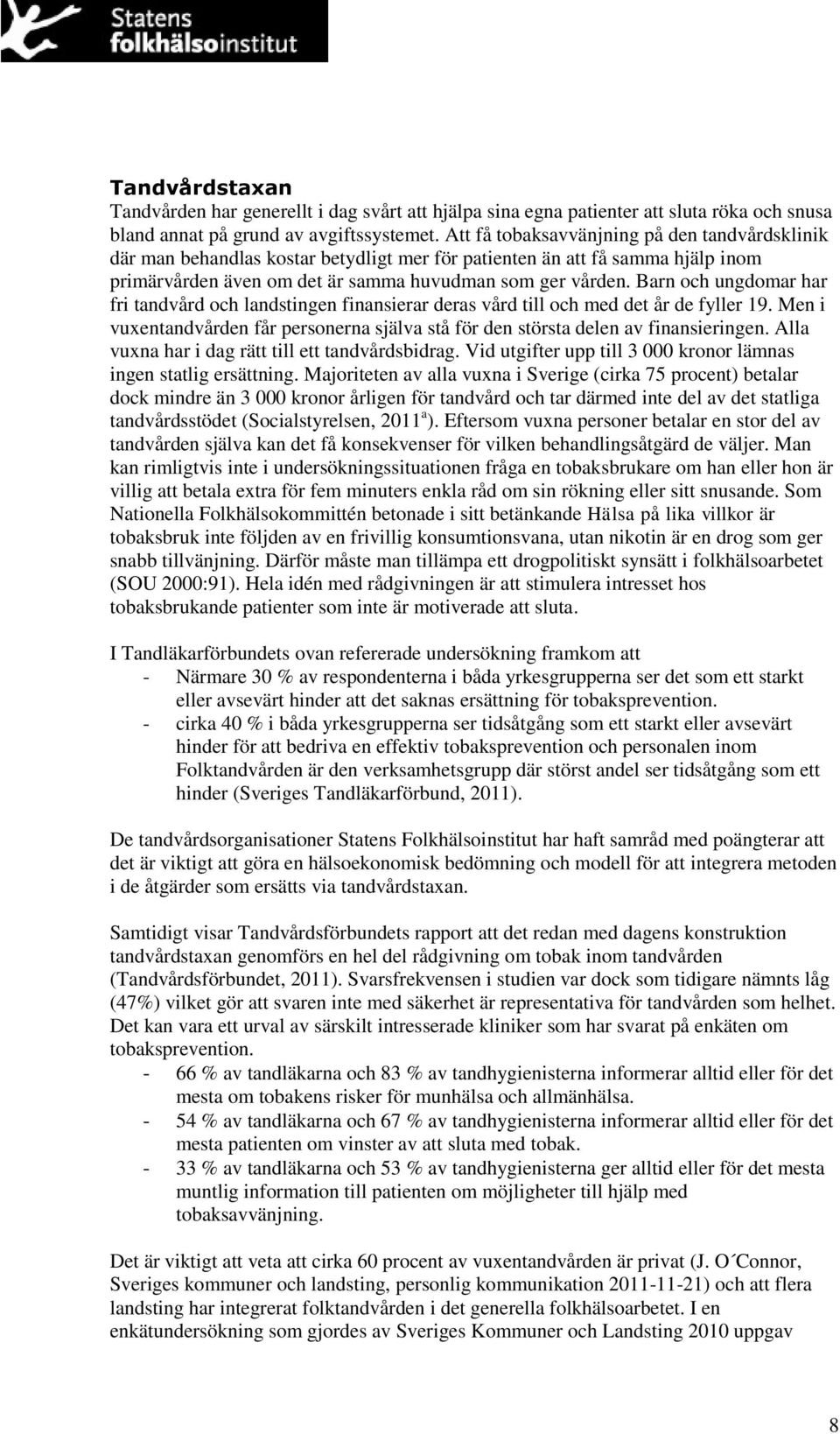 Statens folkhälsoinstitut

Tandvårdstaxan

Tandvården har generellt i dag svårt att hjälpa sina egna patienter att sluta röka och snusa bland annat på grund av avgiftssystemet. Att få tobaksavvänjning på den tandvårdsklinik där man behandlas kostar betydligt mer för patienten än att få samma hjälp inom primärvården även om det är samma huvudman som ger vården. Barn och ungdomar har fri tandvård och landstingen finansierar deras vård till och med det år de fyller 19. Men i vuxentandvården får personerna själva stå för den största delen av finansieringen. Alla vuxna har i dag rätt till ett tandvårdsbidrag. Vid utgifter upp till 3 000 kronor lämnas ingen statlig ersättning. Majoriteten av alla vuxna i Sverige (cirka 75 procent) betalar dock mindre än 3 000 kronor årligen för tandvård och tar därmed inte del av det statliga tandvårdsstödet (Socialstyrelsen, 2011$^a$). Eftersom vuxna personer betalar en stor del av tandvården själva kan det få konsekvenser för vilken behandlingsåtgärd de väljer. Man kan rimligtvis inte i undersökningssituationen fråga en tobaksbrukare om han eller hon är villig att betala extra för fem minuters enkla råd om sin rökning eller sitt snusande. Som Nationella Folkhälsokommittén betonade i sitt betänkande Hälsa på lika villkor är tobaksbruk inte följden av en frivillig konsumtionsvana, utan nikotin är en drog som ger snabb tillvänjning. Därför måste man tillämpa ett drogpolitiskt synsätt i folkhälsoarbetet (SOU 2000:91). Hela idén med rådgivningen är att stimulera intresset hos tobaksbrukande patienter som inte är motiverade att sluta.

I Tandläkarförbundets ovan refererade undersökning framkom att
- Närmare 30 % av respondenterna i båda yrkesgrupperna ser det som ett starkt eller avsevärt hinder att det saknas ersättning för tobaksprevention.
- cirka 40 % i båda yrkesgrupperna ser tidsåtgång som ett starkt eller avsevärt hinder för att bedriva en effektiv tobaksprevention och personalen inom Folktandvården är den verksamhetsgrupp där störst andel ser tidsåtgång som ett hinder (Sveriges Tandläkarförbund, 2011).

De tandvårdsorganisationer Statens Folkhälsoinstitut har haft samråd med poängterar att det är viktigt att göra en hälsoekonomisk bedömning och modell för att integrera metoden i de åtgärder som ersätts via tandvårdstaxan.

Samtidigt visar Tandvårdsförbundets rapport att det redan med dagens konstruktion tandvårdstaxan genomförs en hel del rådgivning om tobak inom tandvården (Tandvårdsförbundet, 2011). Svarsfrekvensen i studien var dock som tidigare nämnts låg (47%) vilket gör att svaren inte med säkerhet är representativa för tandvården som helhet. Det kan vara ett urval av särskilt intresserade kliniker som har svarat på enkäten om tobaksprevention.
- 66 % av tandläkarna och 83 % av tandhygienisterna informerar alltid eller för det mesta om tobakens risker för munhälsa och allmänhälsa.
- 54 % av tandläkarna och 67 % av tandhygienisterna informerar alltid eller för det mesta patienten om vinster av att sluta med tobak.
- 33 % av tandläkarna och 53 % av tandhygienisterna ger alltid eller för det mesta muntlig information till patienten om möjligheter till hjälp med tobaksavvänjning.

Det är viktigt att veta att cirka 60 procent av vuxentandvården är privat (J. O´Connor, Sveriges kommuner och landsting, personlig kommunikation 2011-11-21) och att flera landsting har integrerat folktandvården i det generella folkhälsoarbetet. I en enkätundersökning som gjordes av Sveriges Kommuner och Landsting 2010 uppgav

8